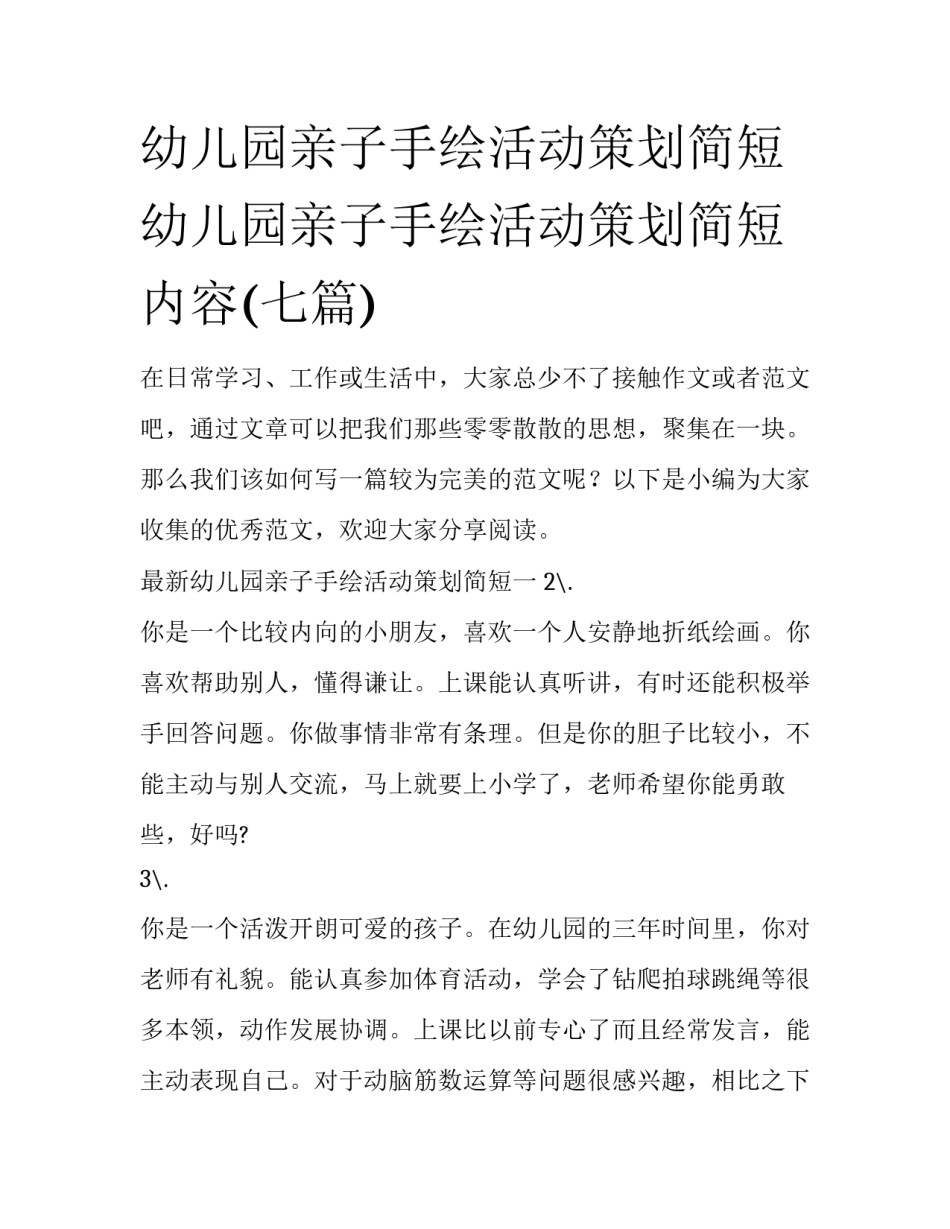 幼儿园亲子手绘活动策划简短 幼儿园亲子手绘活动策划简短内容(七篇)

在日常学习、工作或生活中，大家总少不了接触作文或者范文吧，通过文章可以把我们那些零零散散的思想，聚集在一块。那么我们该如何写一篇较为完美的范文呢？以下是小编为大家收集的优秀范文，欢迎大家分享阅读。

最新幼儿园亲子手绘活动策划简短一 2\.

你是一个比较内向的小朋友，喜欢一个人安静地折纸绘画。你喜欢帮助别人，懂得谦让。上课能认真听讲，有时还能积极举手回答问题。你做事情非常有条理。但是你的胆子比较小，不能主动与别人交流，马上就要上小学了，老师希望你能勇敢些，好吗?

3\.

你是一个活泼开朗可爱的孩子。在幼儿园的三年时间里，你对老师有礼貌。能认真参加体育活动，学会了钻爬拍球跳绳等很多本领，动作发展协调。上课比以前专心了而且经常发言，能主动表现自己。对于动脑筋数运算等问题很感兴趣，相比之下